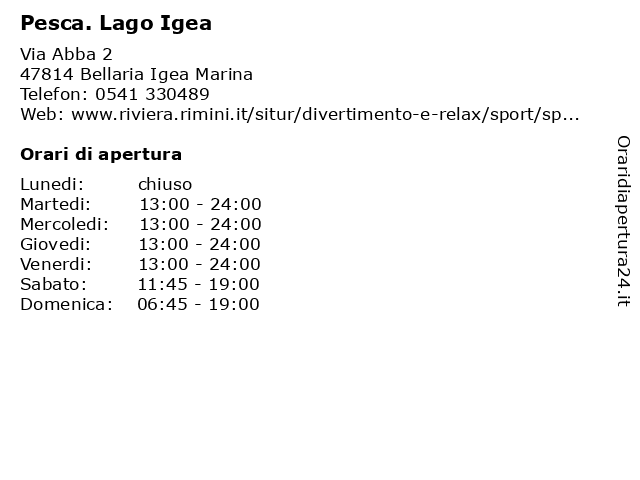 Pesca. Lago Igea

Via Abba 2
47814 Bellaria Igea Marina
Telefon: 0541 330489
Web: www.riviera.rimini.it/situr/divertimento-e-relax/sport/sp...

Orari di apertura

| | |
|---|---|
| Lunedi: | chiuso |
| Martedi: | 13:00 - 24:00 |
| Mercoledi: | 13:00 - 24:00 |
| Giovedi: | 13:00 - 24:00 |
| Venerdi: | 13:00 - 24:00 |
| Sabato: | 11:45 - 19:00 |
| Domenica: | 06:45 - 19:00 |

Oraridiapertura24.it